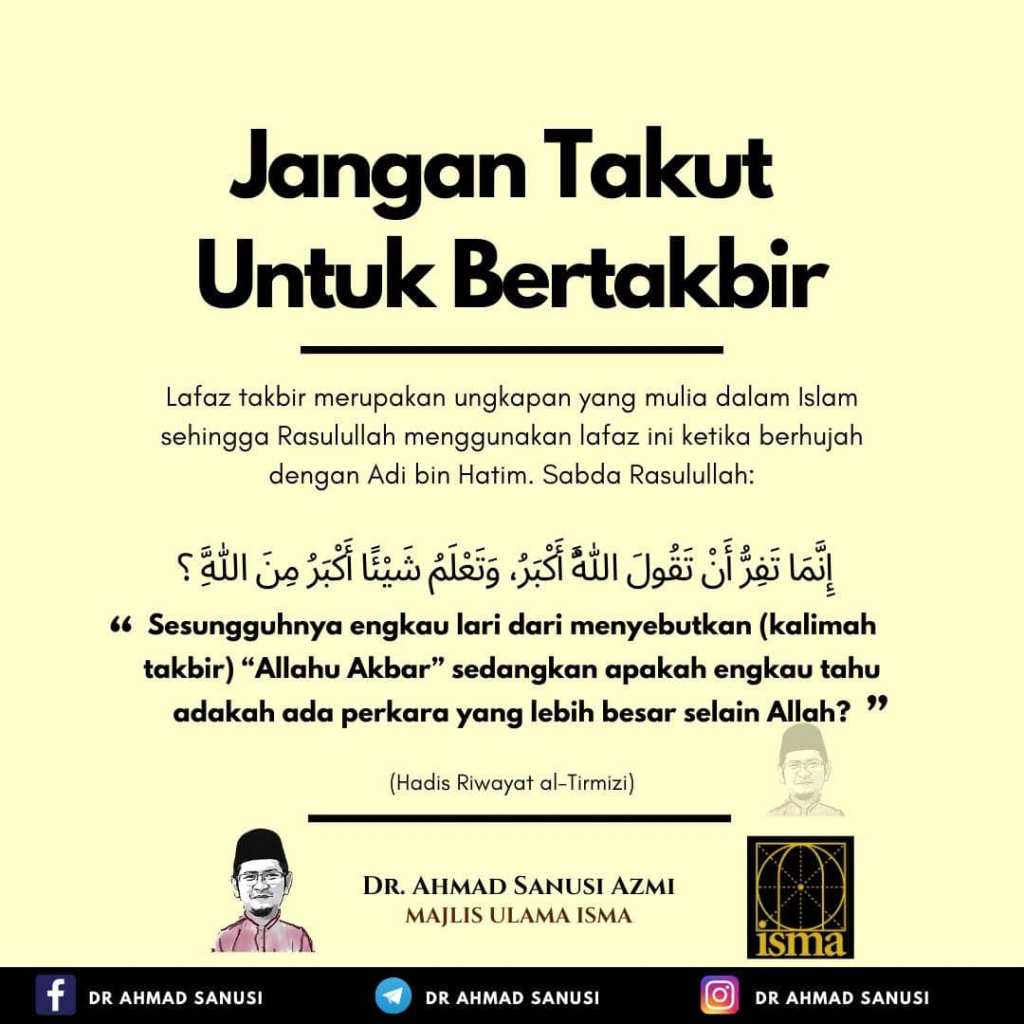 Jangan Takut Untuk Bertakbir

Lafaz takbir merupakan ungkapan yang mulia dalam Islam sehingga Rasulullah menggunakan lafaz ini ketika berhujah dengan Adi bin Hatim. Sabda Rasulullah:

إِنَّمَا تَفِرُّ أَنْ تَقُولَ اللَّهُ أَكْبَرُ، وَتَعْلَمُ شَيْئًا أَكْبَرُ مِنَ اللَّهِ ؟

" Sesungguhnya engkau lari dari menyebutkan (kalimah takbir) "Allahu Akbar" sedangkan apakah engkau tahu adakah ada perkara yang lebih besar selain Allah? "

(Hadis Riwayat al-Tirmizi)

DR. AHMAD SANUSI AZMI
MAJLIS ULAMA ISMA

isma

DR AHMAD SANUSI DR AHMAD SANUSI DR AHMAD SANUSI